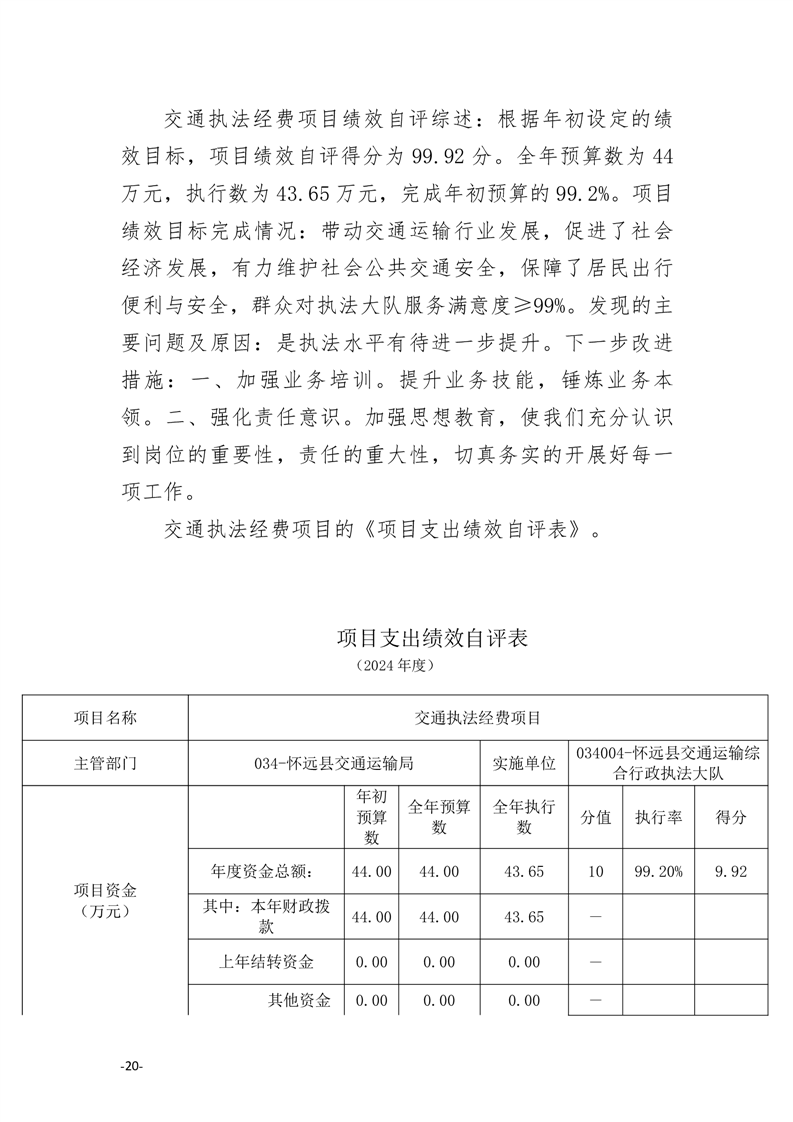 交通执法经费项目绩效自评综述：根据年初设定的绩效目标，项目绩效自评得分为 99.92 分。全年预算数为 44 万元，执行数为 43.65 万元，完成年初预算的 99.2%。项目绩效目标完成情况：带动交通运输行业发展，促进了社会经济发展，有力维护社会公共交通安全，保障了居民出行便利与安全，群众对执法大队服务满意度≥99%。发现的主要问题及原因：是执法水平有待进一步提升。下一步改进措施：一、加强业务培训。提升业务技能，锤炼业务本领。二、强化责任意识。加强思想教育，使我们充分认识到岗位的重要性，责任的重大性，切真务实的开展好每一项工作。

交通执法经费项目的《项目支出绩效自评表》。

项目支出绩效自评表
（2024 年度）

| 项目名称 | 交通执法经费项目 | | | | | | |
|---|---|---|---|---|---|---|---|
| 主管部门 | 034-怀远县交通运输局 | | | 实施单位 | 034004-怀远县交通运输综合行政执法大队 | | |
| 项目资金（万元） | | 年初预算数 | 全年预算数 | 全年执行数 | 分值 | 执行率 | 得分 |
| | 年度资金总额： | 44.00 | 44.00 | 43.65 | 10 | 99.20% | 9.92 |
| | 其中：本年财政拨款 | 44.00 | 44.00 | 43.65 | — | | |
| | 上年结转资金 | 0.00 | 0.00 | 0.00 | — | | |
| | 其他资金 | 0.00 | 0.00 | 0.00 | — | | |

-20-